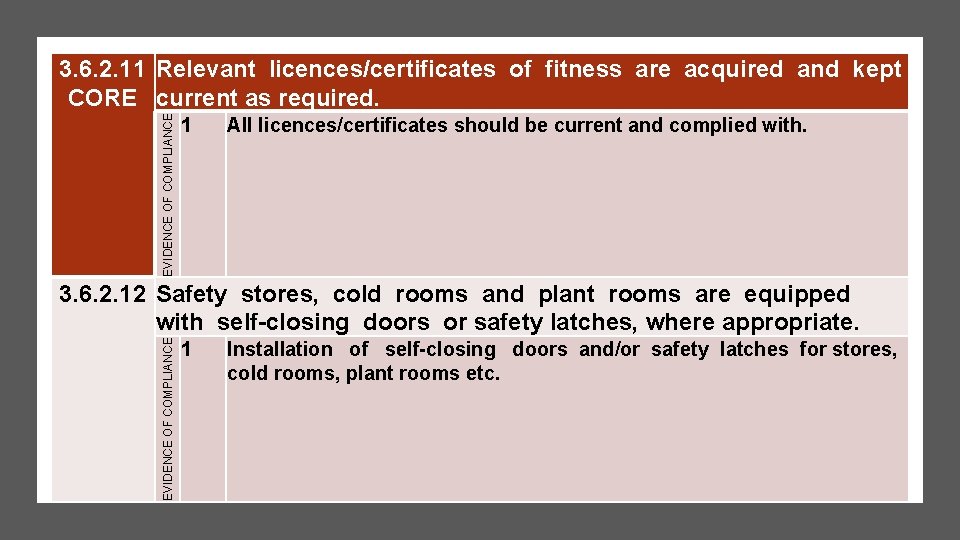 3.6.2.11 CORE

Relevant licences/certificates of fitness are acquired and kept current as required.

EVIDENCE OF COMPLIANCE

1 All licences/certificates should be current and complied with.

3.6.2.12

Safety stores, cold rooms and plant rooms are equipped with self-closing doors or safety latches, where appropriate.

EVIDENCE OF COMPLIANCE

1 Installation of self-closing doors and/or safety latches for stores, cold rooms, plant rooms etc.